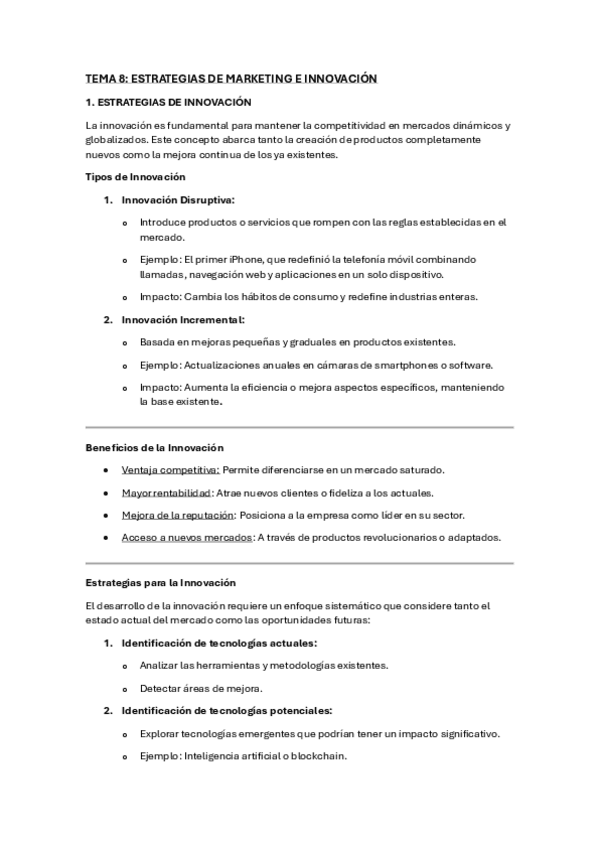 TEMA 8: ESTRATEGIAS DE MARKETING E INNOVACIÓN

1. ESTRATEGIAS DE INNOVACIÓN

La innovación es fundamental para mantener la competitividad en mercados dinámicos y globalizados. Este concepto abarca tanto la creación de productos completamente nuevos como la mejora continua de los ya existentes.

Tipos de Innovación

1. Innovación Disruptiva:

o Introduce productos o servicios que rompen con las reglas establecidas en el mercado.

o Ejemplo: El primer iPhone, que redefinió la telefonía móvil combinando llamadas, navegación web y aplicaciones en un solo dispositivo.

o Impacto: Cambia los hábitos de consumo y redefine industrias enteras.

2. Innovación Incremental:

o Basada en mejoras pequeñas y graduales en productos existentes.

o Ejemplo: Actualizaciones anuales en cámaras de smartphones o software.

o Impacto: Aumenta la eficiencia o mejora aspectos específicos, manteniendo la base existente.

Beneficios de la Innovación

• Ventaja competitiva: Permite diferenciarse en un mercado saturado.

• Mayor rentabilidad: Atrae nuevos clientes o fideliza a los actuales.

• Mejora de la reputación: Posiciona a la empresa como líder en su sector.

• Acceso a nuevos mercados: A través de productos revolucionarios o adaptados.

Estrategias para la Innovación

El desarrollo de la innovación requiere un enfoque sistemático que considere tanto el estado actual del mercado como las oportunidades futuras:

1. Identificación de tecnologías actuales:

o Analizar las herramientas y metodologías existentes.

o Detectar áreas de mejora.

2. Identificación de tecnologías potenciales:

o Explorar tecnologías emergentes que podrían tener un impacto significativo.

o Ejemplo: Inteligencia artificial o blockchain.